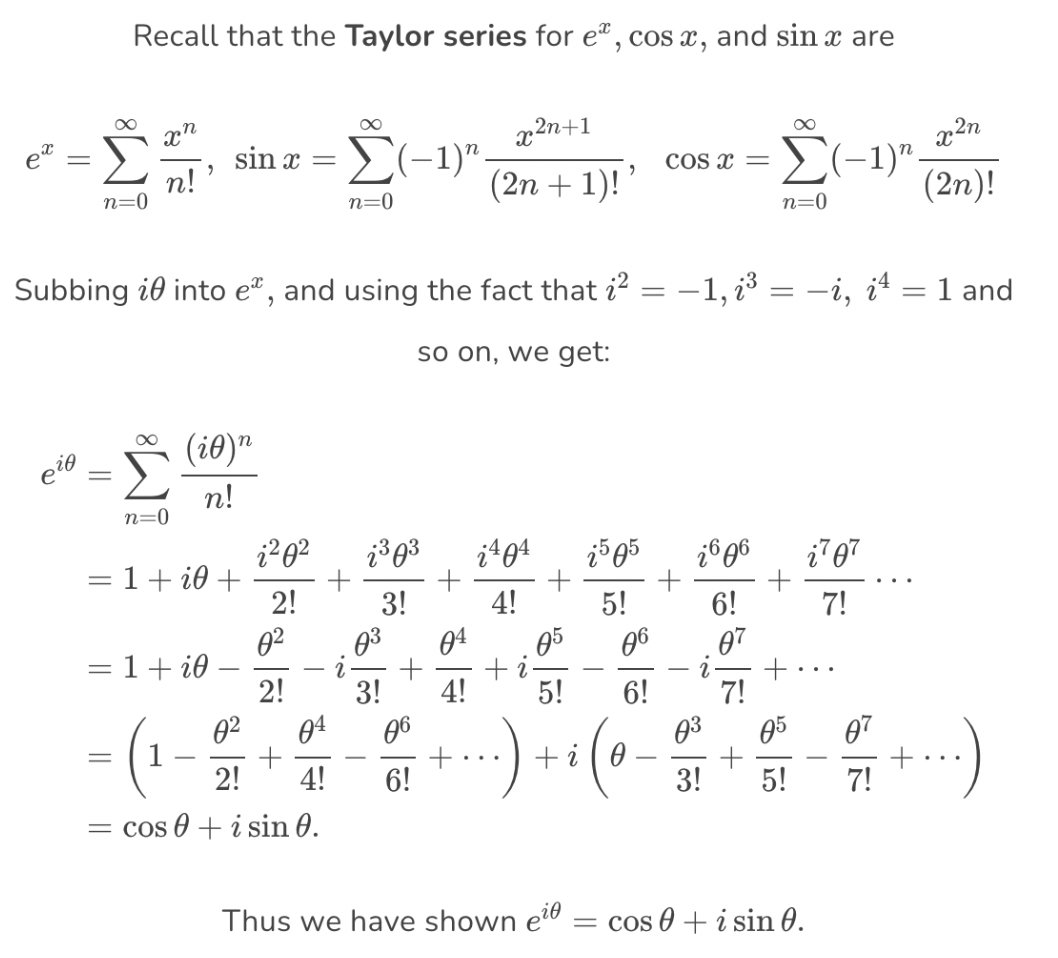 Recall that the Taylor series for $e^x$, $\cos x$, and $\sin x$ are

$e^x = \sum_{n=0}^{\infty} \frac{x^n}{n!}, \ \sin x = \sum_{n=0}^{\infty} (-1)^n \frac{x^{2n+1}}{(2n+1)!}, \ \cos x = \sum_{n=0}^{\infty} (-1)^n \frac{x^{2n}}{(2n)!}$

Subbing $i\theta$ into $e^x$, and using the fact that $i^2 = -1, i^3 = -i, \ i^4 = 1$ and so on, we get:

$e^{i\theta} = \sum_{n=0}^{\infty} \frac{(i\theta)^n}{n!}$
$= 1 + i\theta + \frac{i^2\theta^2}{2!} + \frac{i^3\theta^3}{3!} + \frac{i^4\theta^4}{4!} + \frac{i^5\theta^5}{5!} + \frac{i^6\theta^6}{6!} + \frac{i^7\theta^7}{7!} \cdots$
$= 1 + i\theta - \frac{\theta^2}{2!} - i\frac{\theta^3}{3!} + \frac{\theta^4}{4!} + i\frac{\theta^5}{5!} - \frac{\theta^6}{6!} - i\frac{\theta^7}{7!} + \cdots$
$= \left(1 - \frac{\theta^2}{2!} + \frac{\theta^4}{4!} - \frac{\theta^6}{6!} + \cdots\right) + i\left(\theta - \frac{\theta^3}{3!} + \frac{\theta^5}{5!} - \frac{\theta^7}{7!} + \cdots\right)$
$= \cos\theta + i\sin\theta.$

Thus we have shown $e^{i\theta} = \cos\theta + i\sin\theta$.